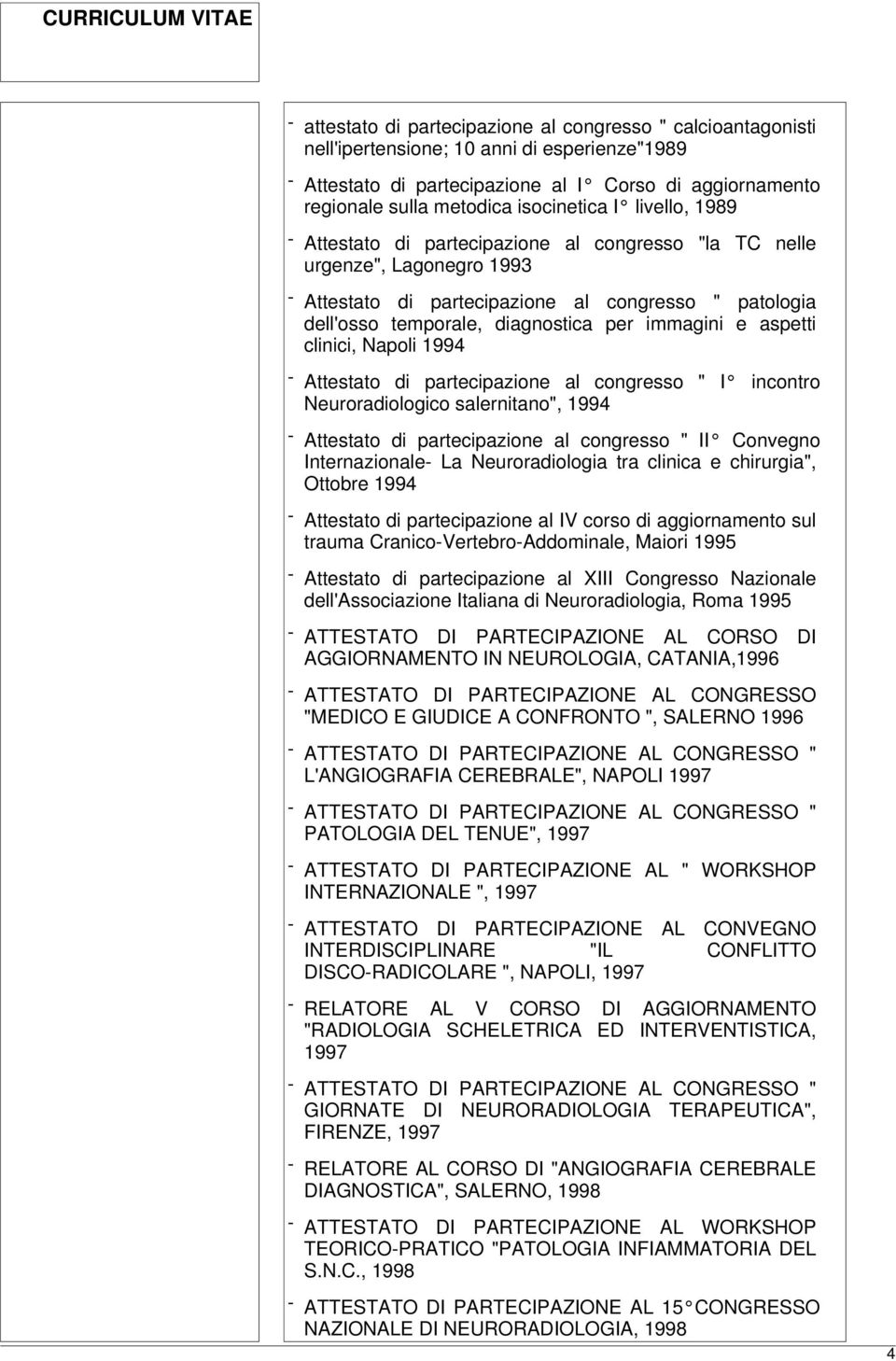 CURRICULUM VITAE

- attestato di partecipazione al congresso " calcioantagonisti nell'ipertensione; 10 anni di esperienze"1989

- Attestato di partecipazione al I° Corso di aggiornamento regionale sulla metodica isocinetica I° livello, 1989

- Attestato di partecipazione al congresso "la TC nelle urgenze", Lagonegro 1993

- Attestato di partecipazione al congresso " patologia dell'osso temporale, diagnostica per immagini e aspetti clinici, Napoli 1994

- Attestato di partecipazione al congresso " I° incontro Neuroradiologico salernitano", 1994

- Attestato di partecipazione al congresso " II° Convegno Internazionale- La Neuroradiologia tra clinica e chirurgia", Ottobre 1994

- Attestato di partecipazione al IV corso di aggiornamento sul trauma Cranico-Vertebro-Addominale, Maiori 1995

- Attestato di partecipazione al XIII Congresso Nazionale dell'Associazione Italiana di Neuroradiologia, Roma 1995

- ATTESTATO DI PARTECIPAZIONE AL CORSO DI AGGIORNAMENTO IN NEUROLOGIA, CATANIA,1996

- ATTESTATO DI PARTECIPAZIONE AL CONGRESSO "MEDICO E GIUDICE A CONFRONTO ", SALERNO 1996

- ATTESTATO DI PARTECIPAZIONE AL CONGRESSO " L'ANGIOGRAFIA CEREBRALE", NAPOLI 1997

- ATTESTATO DI PARTECIPAZIONE AL CONGRESSO " PATOLOGIA DEL TENUE", 1997

- ATTESTATO DI PARTECIPAZIONE AL " WORKSHOP INTERNAZIONALE ", 1997

- ATTESTATO DI PARTECIPAZIONE AL CONVEGNO INTERDISCIPLINARE "IL CONFLITTO DISCO-RADICOLARE ", NAPOLI, 1997

- RELATORE AL V CORSO DI AGGIORNAMENTO "RADIOLOGIA SCHELETRICA ED INTERVENTISTICA, 1997

- ATTESTATO DI PARTECIPAZIONE AL CONGRESSO " GIORNATE DI NEURORADIOLOGIA TERAPEUTICA", FIRENZE, 1997

- RELATORE AL CORSO DI "ANGIOGRAFIA CEREBRALE DIAGNOSTICA", SALERNO, 1998

- ATTESTATO DI PARTECIPAZIONE AL WORKSHOP TEORICO-PRATICO "PATOLOGIA INFIAMMATORIA DEL S.N.C., 1998

- ATTESTATO DI PARTECIPAZIONE AL 15° CONGRESSO NAZIONALE DI NEURORADIOLOGIA, 1998

4